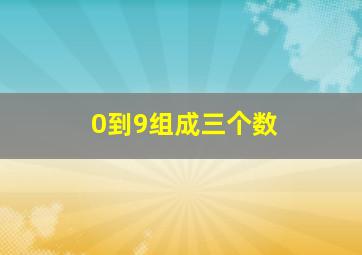 0到9组成三个数